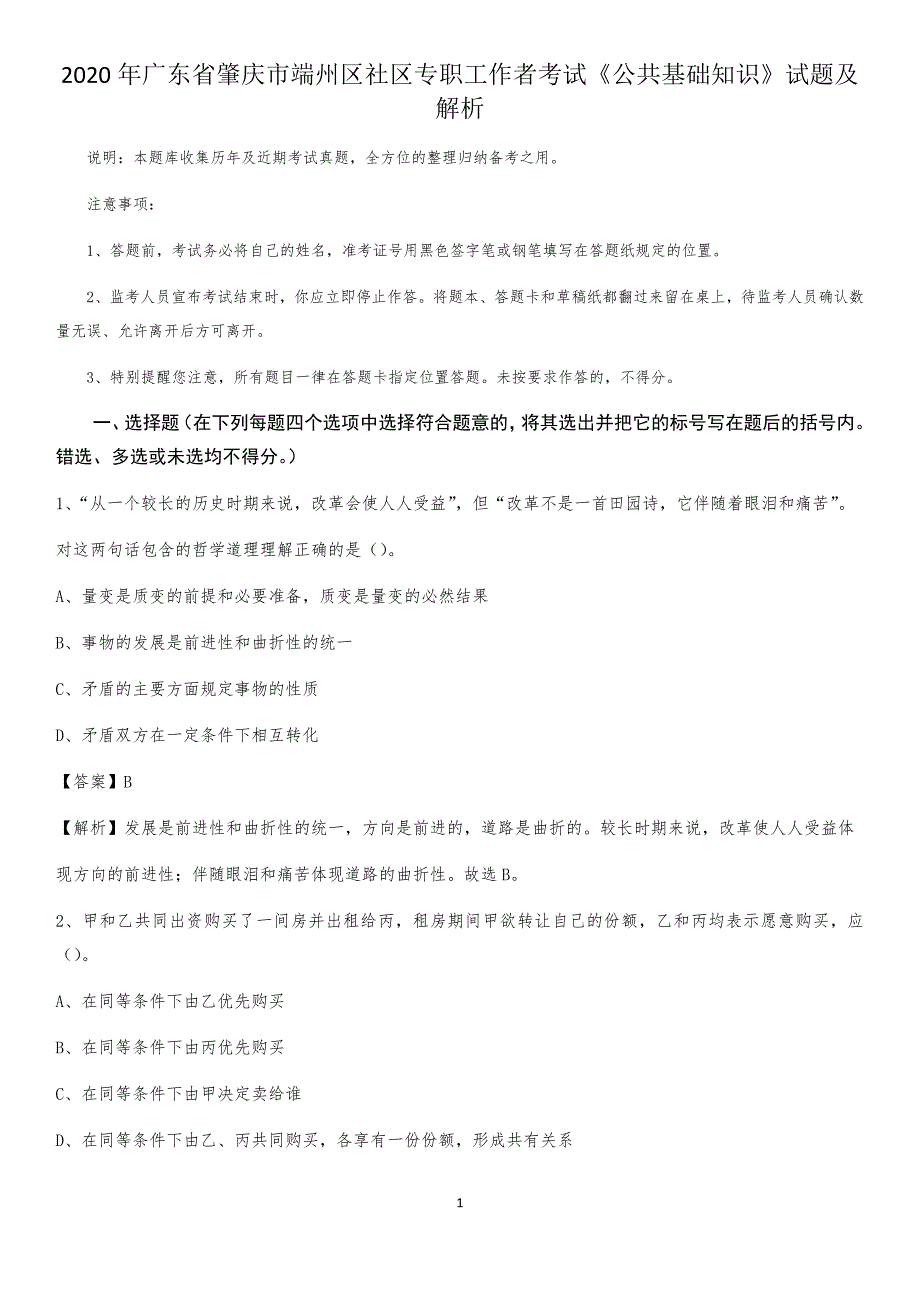 2020年广东省肇庆市端州区社区专职工作者考试《公共基础知识》试题及解析

说明：本题库收集历年及近期考试真题，全方位的整理归纳备考之用。

注意事项：

1、答题前，考试务必将自己的姓名，准考证号用黑色签字笔或钢笔填写在答题纸规定的位置。

2、监考人员宣布考试结束时，你应立即停止作答。将题本、答题卡和草稿纸都翻过来留在桌上，待监考人员确认数量无误、允许离开后方可离开。

3、特别提醒您注意，所有题目一律在答题卡指定位置答题。未按要求作答的，不得分。

一、选择题（在下列每题四个选项中选择符合题意的，将其选出并把它的标号写在题后的括号内。错选、多选或未选均不得分。）

1、“从一个较长的历史时期来说，改革会使人人受益”，但“改革不是一首田园诗，它伴随着眼泪和痛苦”。对这两句话包含的哲学道理理解正确的是（）。

A、量变是质变的前提和必要准备，质变是量变的必然结果

B、事物的发展是前进性和曲折性的统一

C、矛盾的主要方面规定事物的性质

D、矛盾双方在一定条件下相互转化

【答案】B

【解析】发展是前进性和曲折性的统一，方向是前进的，道路是曲折的。较长时期来说，改革使人人受益体现方向的前进性；伴随眼泪和痛苦体现道路的曲折性。故选B。

2、甲和乙共同出资购买了一间房并出租给丙，租房期间甲欲转让自己的份额，乙和丙均表示愿意购买，应（）。

A、在同等条件下由乙优先购买

B、在同等条件下由丙优先购买

C、在同等条件下由甲决定卖给谁

D、在同等条件下由乙、丙共同购买，各享有一份份额，形成共有关系

1